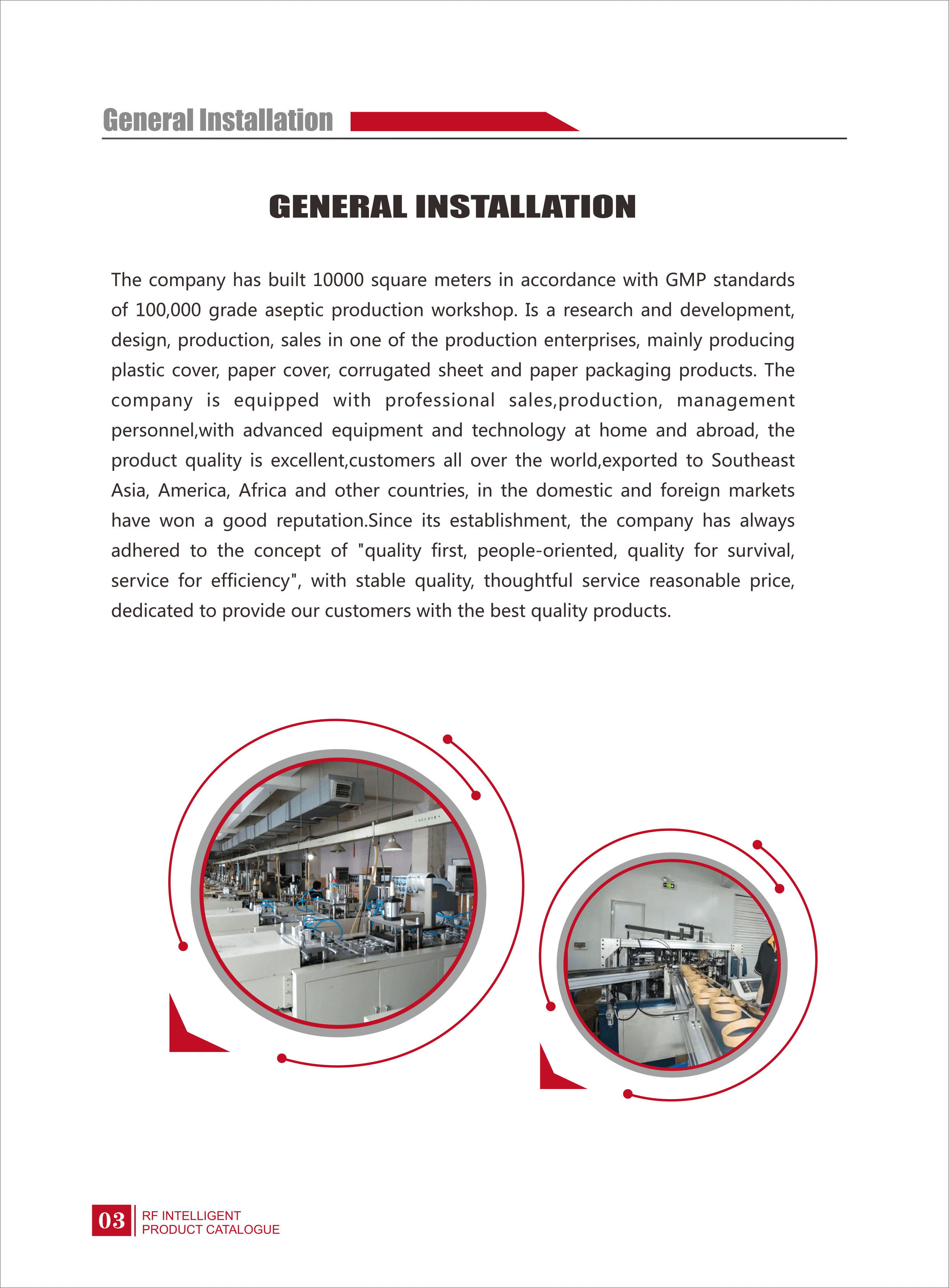 General Installation

GENERAL INSTALLATION

The company has built 10000 square meters in accordance with GMP standards of 100,000 grade aseptic production workshop. Is a research and development, design, production, sales in one of the production enterprises, mainly producing plastic cover, paper cover, corrugated sheet and paper packaging products. The company is equipped with professional sales,production, management personnel,with advanced equipment and technology at home and abroad, the product quality is excellent,customers all over the world,exported to Southeast Asia, America, Africa and other countries, in the domestic and foreign markets have won a good reputation.Since its establishment, the company has always adhered to the concept of "quality first, people-oriented, quality for survival, service for efficiency", with stable quality, thoughtful service reasonable price, dedicated to provide our customers with the best quality products.

03 RF INTELLIGENT PRODUCT CATALOGUE